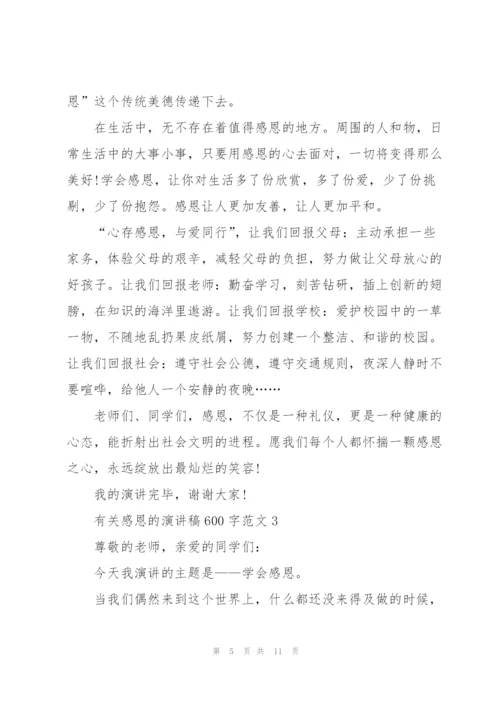 恩”这个传统美德传递下去。

在生活中，无不存在着值得感恩的地方。周围的人和物，日常生活中的大事小事，只要用感恩的心去面对，一切将变得那么美好!学会感恩，让你对生活多了份欣赏，多了份爱，少了份挑剔，少了份抱怨。感恩让人更加友善，让人更加平和。

“心存感恩，与爱同行”，让我们回报父母：主动承担一些家务，体验父母的艰辛，减轻父母的负担，努力做让父母放心的好孩子。让我们回报老师：勤奋学习，刻苦钻研，插上创新的翅膀，在知识的海洋里遨游。让我们回报学校：爱护校园中的一草一物，不随地乱扔果皮纸屑，努力创建一个整洁、和谐的校园。让我们回报社会：遵守社会公德，遵守交通规则，夜深人静时不要喧哗，给他人一个安静的夜晚……

老师们、同学们，感恩，不仅是一种礼仪，更是一种健康的心态，能折射出社会文明的进程。愿我们每个人都怀揣一颗感恩之心，永远绽放出最灿烂的笑容!

我的演讲完毕，谢谢大家!

有关感恩的演讲稿600字范文3

尊敬的老师，亲爱的同学们:

今天我演讲的主题是——学会感恩。

当我们偶然来到这个世界上，什么都还没来得及做的时候，

第 5 页 共 11 页